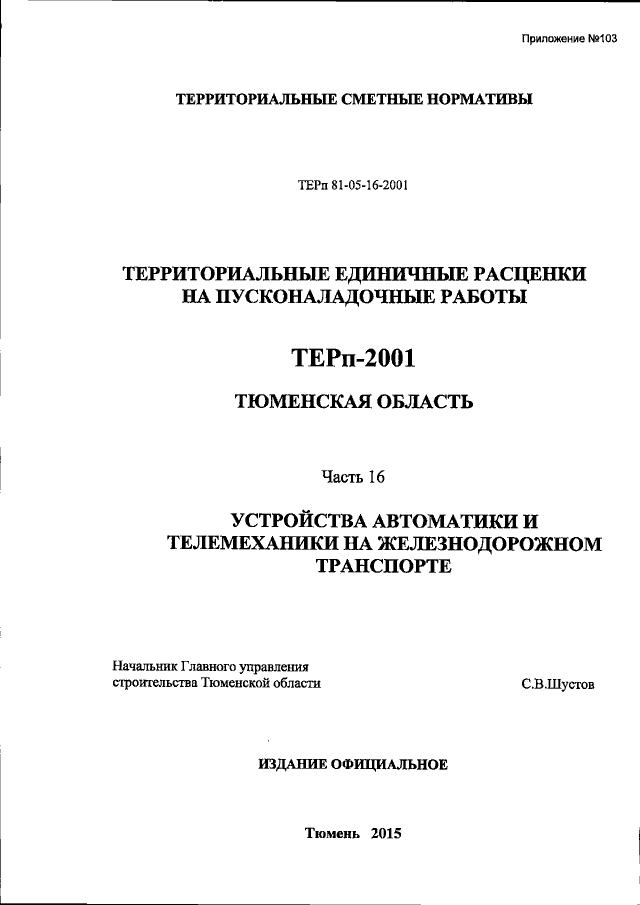 Приложение №103

ТЕРРИТОРИАЛЬНЫЕ СМЕТНЫЕ НОРМАТИВЫ

ТЕРп 81-05-16-2001

ТЕРРИТОРИАЛЬНЫЕ ЕДИНИЧНЫЕ РАСЦЕНКИ НА ПУСКОНАЛАДОЧНЫЕ РАБОТЫ

ТЕРп-2001

ТЮМЕНСКАЯ ОБЛАСТЬ

Часть 16

УСТРОЙСТВА АВТОМАТИКИ И ТЕЛЕМЕХАНИКИ НА ЖЕЛЕЗНОДОРОЖНОМ ТРАНСПОРТЕ

Начальник Главного управления строительства Тюменской области

С.В.Шустов

ИЗДАНИЕ ОФИЦИАЛЬНОЕ

Тюмень 2015